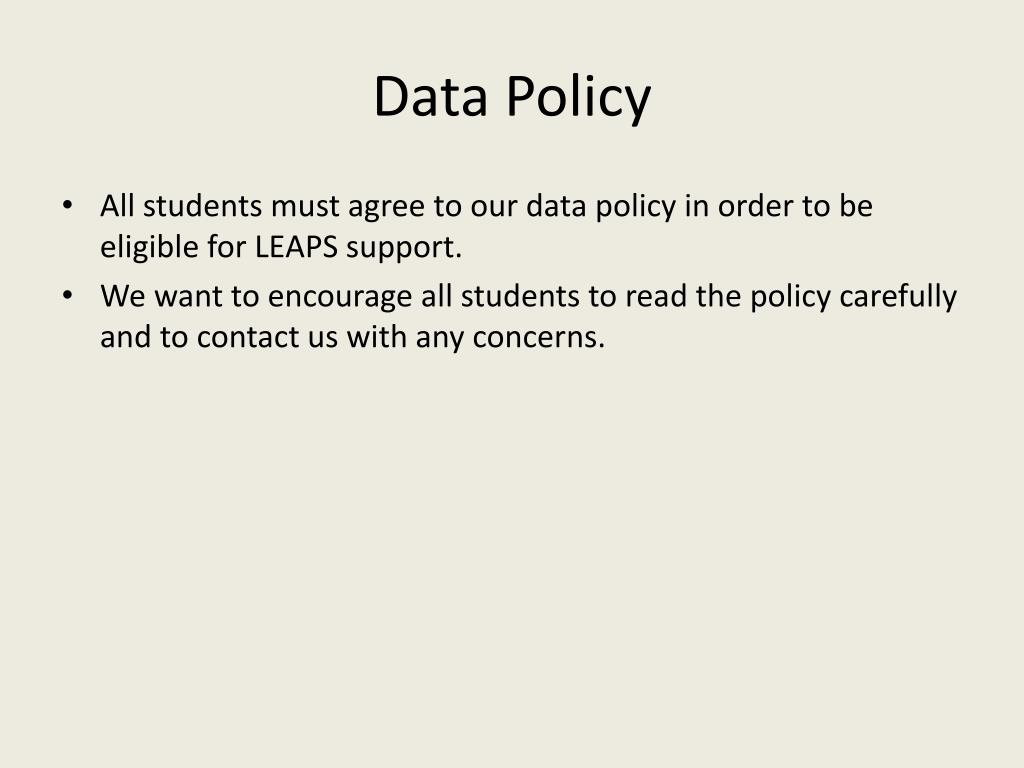 Data Policy

• All students must agree to our data policy in order to be eligible for LEAPS support.
• We want to encourage all students to read the policy carefully and to contact us with any concerns.